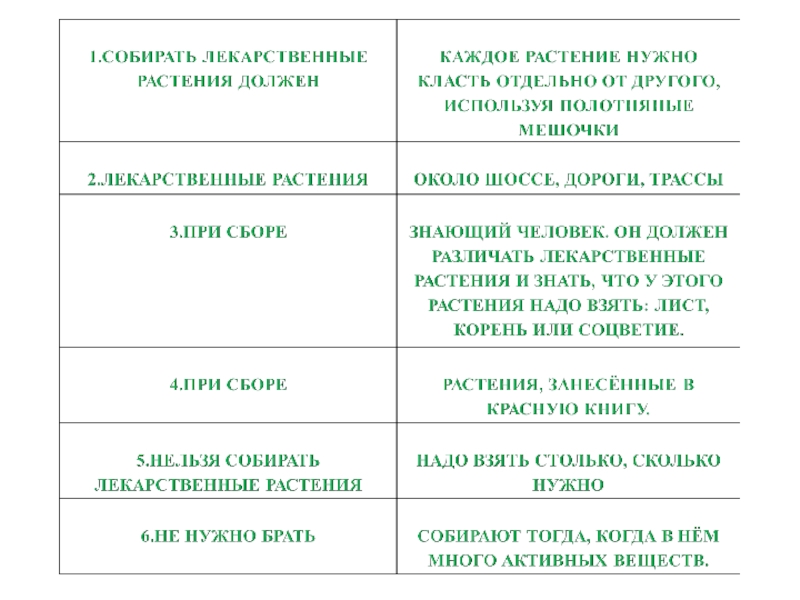 | 1.СОБИРАТЬ ЛЕКАРСТВЕННЫЕ РАСТЕНИЯ ДОЛЖЕН | КАЖДОЕ РАСТЕНИЕ НУЖНО КЛАСТЬ ОТДЕЛЬНО ОТ ДРУГОГО, ИСПОЛЬЗУЯ ПОЛОТНЯНЫЕ МЕШОЧКИ |
|---|---|
| 2.ЛЕКАРСТВЕННЫЕ РАСТЕНИЯ | ОКОЛО ШОССЕ, ДОРОГИ, ТРАССЫ |
| 3.ПРИ СБОРЕ | ЗНАЮЩИЙ ЧЕЛОВЕК. ОН ДОЛЖЕН РАЗЛИЧАТЬ ЛЕКАРСТВЕННЫЕ РАСТЕНИЯ И ЗНАТЬ, ЧТО У ЭТОГО РАСТЕНИЯ НАДО ВЗЯТЬ: ЛИСТ, КОРЕНЬ ИЛИ СОЦВЕТИЕ. |
| 4.ПРИ СБОРЕ | РАСТЕНИЯ, ЗАНЕСЁННЫЕ В КРАСНУЮ КНИГУ. |
| 5.НЕЛЬЗЯ СОБИРАТЬ ЛЕКАРСТВЕННЫЕ РАСТЕНИЯ | НАДО ВЗЯТЬ СТОЛЬКО, СКОЛЬКО НУЖНО |
| 6.НЕ НУЖНО БРАТЬ | СОБИРАЮТ ТОГДА, КОГДА В НЁМ МНОГО АКТИВНЫХ ВЕЩЕСТВ. |